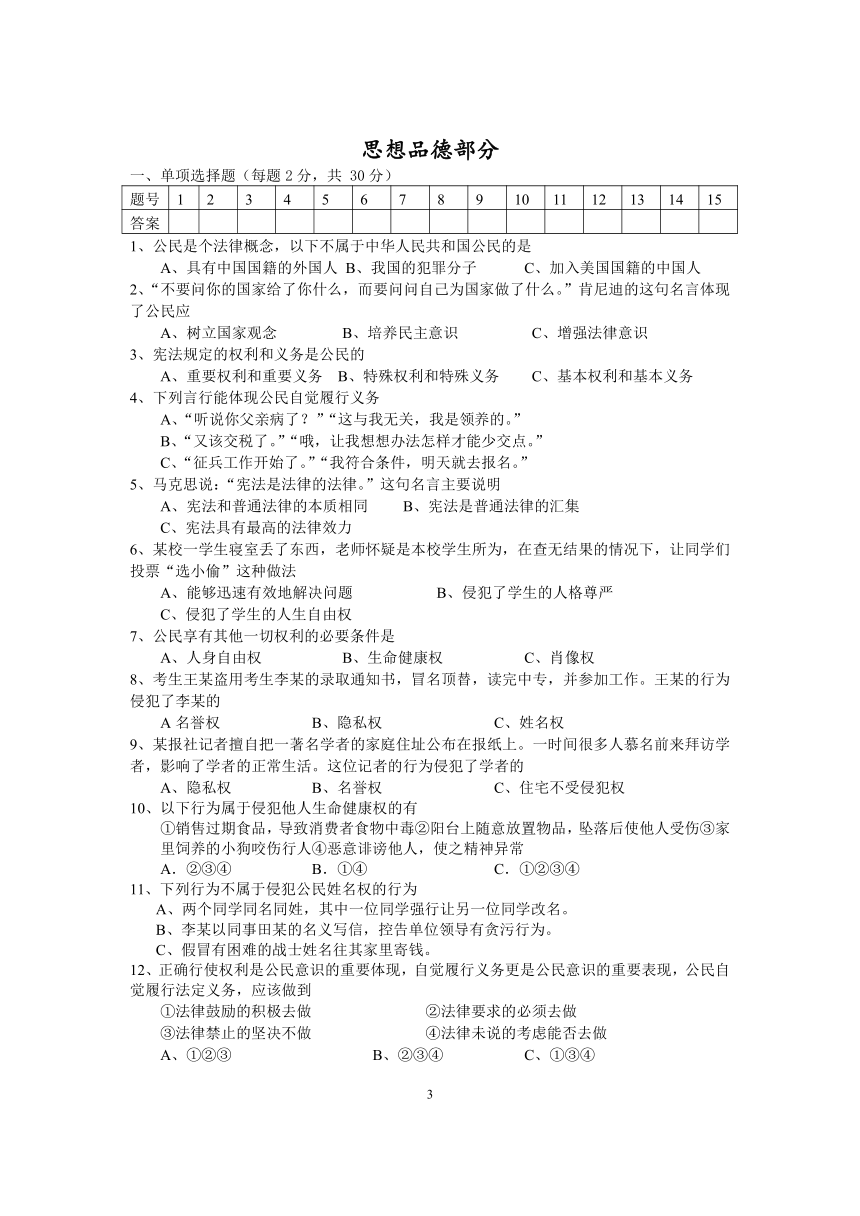 思想品德部分

一、单项选择题（每题 2 分，共 30 分）

| 题号 | 1 | 2 | 3 | 4 | 5 | 6 | 7 | 8 | 9 | 10 | 11 | 12 | 13 | 14 | 15 |
|---|---|---|---|---|---|---|---|---|---|---|---|---|---|---|---|
| 答案 | | | | | | | | | | | | | | | |

1、公民是个法律概念，以下不属于中华人民共和国公民的是
A、具有中国国籍的外国人 B、我国的犯罪分子 C、加入美国国籍的中国人
2、“不要问你的国家给了你什么，而要问问自己为国家做了什么。”肯尼迪的这句名言体现了公民应
A、树立国家观念 B、培养民主意识 C、增强法律意识
3、宪法规定的权利和义务是公民的
A、重要权利和重要义务 B、特殊权利和特殊义务 C、基本权利和基本义务
4、下列言行能体现公民自觉履行义务
A、“听说你父亲病了？”“这与我无关，我是领养的。”
B、“又该交税了。”“哦，让我想想办法怎样才能少交点。”
C、“征兵工作开始了。”“我符合条件，明天就去报名。”
5、马克思说：“宪法是法律的法律。”这句名言主要说明
A、宪法和普通法律的本质相同 B、宪法是普通法律的汇集
C、宪法具有最高的法律效力
6、某校一学生寝室丢了东西，老师怀疑是本校学生所为，在查无结果的情况下，让同学们投票“选小偷”这种做法
A、能够迅速有效地解决问题 B、侵犯了学生的人格尊严
C、侵犯了学生的人生自由权
7、公民享有其他一切权利的必要条件是
A、人身自由权 B、生命健康权 C、肖像权
8、考生王某盗用考生李某的录取通知书，冒名顶替，读完中专，并参加工作。王某的行为侵犯了李某的
A 名誉权 B、隐私权 C、姓名权
9、某报社记者擅自把一著名学者的家庭住址公布在报纸上。一时间很多人慕名前来拜访学者，影响了学者的正常生活。这位记者的行为侵犯了学者的
A、隐私权 B、名誉权 C、住宅不受侵犯权
10、以下行为属于侵犯他人生命健康权的有
①销售过期食品，导致消费者食物中毒②阳台上随意放置物品，坠落后使他人受伤③家里饲养的小狗咬伤行人④恶意诽谤他人，使之精神异常
A．②③④ B．①④ C．①②③④
11、下列行为不属于侵犯公民姓名权的行为
A、两个同学同名同姓，其中一位同学强行让另一位同学改名。
B、李某以同事田某的名义写信，控告单位领导有贪污行为。
C、假冒有困难的战士姓名往其家里寄钱。
12、正确行使权利是公民意识的重要体现，自觉履行义务更是公民意识的重要表现，公民自觉履行法定义务，应该做到
①法律鼓励的积极去做 ②法律要求的必须去做
③法律禁止的坚决不做 ④法律未说的考虑能否去做
A、①②③ B、②③④ C、①③④

3